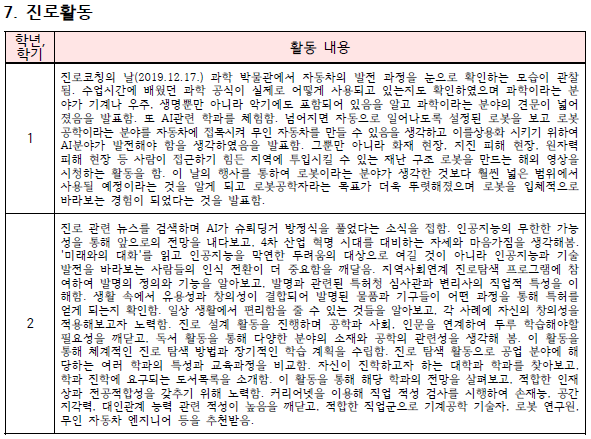 7. 진로활동

| 학년, 학기 | 활동 내용 |
|---|---|
| 1 | 진로코칭의 날(2019.12.17.) 과학 박물관에서 자동차의 발전 과정을 눈으로 확인하는 모습이 관찰됨. 수업시간에 배웠던 과학 공식이 실제로 어떻게 사용되고 있는지도 확인하였으며 과학이라는 분야가 기계나 우주, 생명뿐만 아니라 악기에도 포함되어 있음을 알고 과학이라는 분야의 견문이 넓어졌음을 발표함. 또 AI관련 학과를 체험함. 넘어지면 자동으로 일어나도록 설정된 로봇을 보고 로봇공학이라는 분야를 자동차에 접목시켜 무인 자동차를 만들 수 있음을 생각하고 이를상용화 시키기 위하여 AI분야가 발전해야 함을 생각하였음을 발표함. 그뿐만 아니라 화재 현장, 지진 피해 현장, 원자력 피해 현장 등 사람이 접근하기 힘든 지역에 투입시킬 수 있는 재난 구조 로봇을 만드는 해외 영상을 시청하는 활동을 함. 이 날의 행사를 통하여 로봇이라는 분야가 생각한 것보다 훨씬 넓은 범위에서 사용될 예정이라는 것을 알게 되고 로봇공학자라는 목표가 더욱 뚜렷해졌으며 로봇을 입체적으로 바라보는 경험이 되었다는 것을 발표함. |
| 2 | 진로 관련 뉴스를 검색하며 AI가 슈뢰딩거 방정식을 풀었다는 소식을 접함. 인공지능의 무한한 가능성을 통해 앞으로의 전망을 내다보고, 4차 산업 혁명 시대를 대비하는 자세와 마음가짐을 생각해봄. '미래와의 대화'를 읽고 인공지능을 막연한 두려움의 대상으로 여길 것이 아니라 인공지능과 기술 발전을 바라보는 사람들의 인식 전환이 더 중요함을 깨달음. 지역사회연계 진로탐색 프로그램에 참여하여 발명의 정의와 기능을 알아보고, 발명과 관련된 특허청 심사관과 변리사의 직업적 특성을 이해함. 생활 속에서 유용성과 창의성이 결합되어 발명된 물품과 기구들이 어떤 과정을 통해 특허를 얻게 되는지 확인함. 일상 생활에서 편리함을 줄 수 있는 것들을 알아보고, 각 사례에 자신의 창의성을 적용해보고자 노력함. 진로 설계 활동을 진행하며 공학과 사회, 인문을 연계하여 두루 학습해야할 필요성을 깨닫고, 독서 활동을 통해 다양한 분야의 소재와 공학의 관련성을 생각해 봄. 이 활동을 통해 체계적인 진로 탐색 방법과 장기적인 학습 계획을 수립함. 진로 탐색 활동으로 공업 분야에 해당하는 여러 학과의 특성과 교육과정을 비교함. 자신이 진학하고자 하는 대학과 학과를 찾아보고, 학과 진학에 요구되는 도서목록을 소개함. 이 활동을 통해 해당 학과의 전망을 살펴보고, 적합한 인재상과 전공적합성을 갖추기 위해 노력함. 커리어넷을 이용해 직업 적성 검사를 시행하여 손재능, 공간지각력, 대인관계 능력 관련 적성이 높음을 깨닫고, 적합한 직업군으로 기계공학 기술자, 로봇 연구원, 무인 자동차 엔지니어 등을 추천받음. |